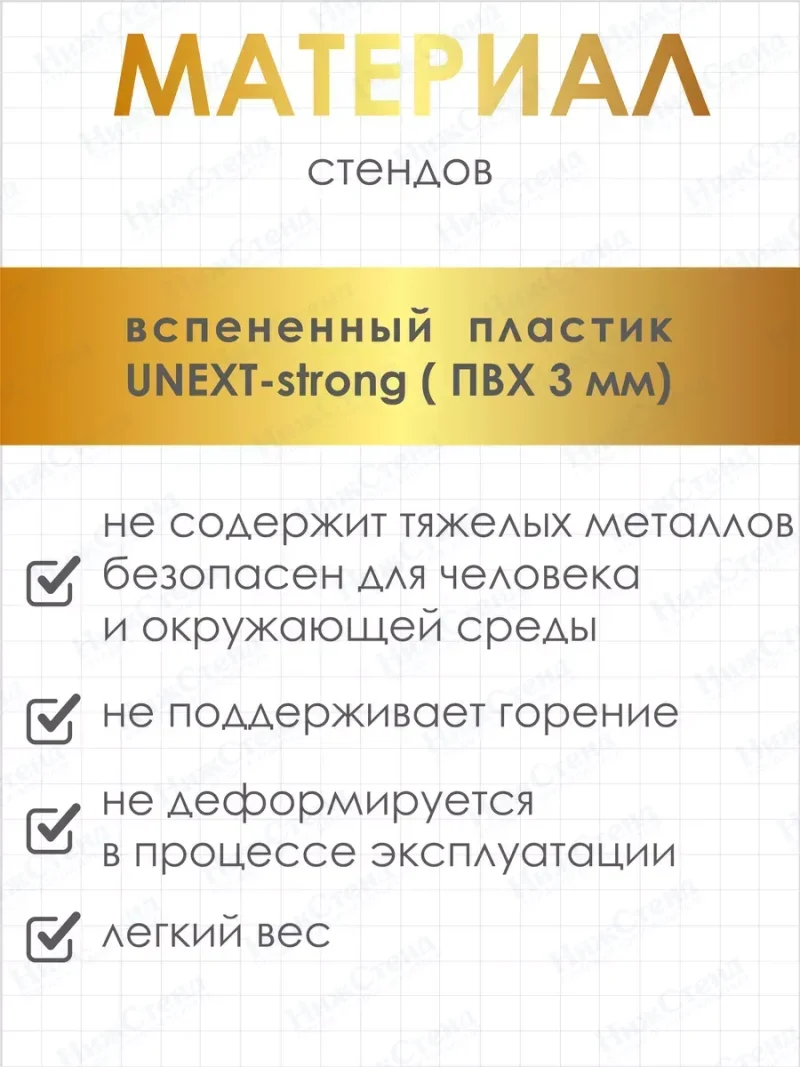 МАТЕРИАЛ

стендов

вспененный пластик
UNEXT-strong ( ПВХ 3 мм)

☑ не содержит тяжелых металлов безопасен для человека и окружающей среды

☑ не поддерживает горение

☑ не деформируется в процессе эксплуатации

☑ легкий вес

НижСтенд